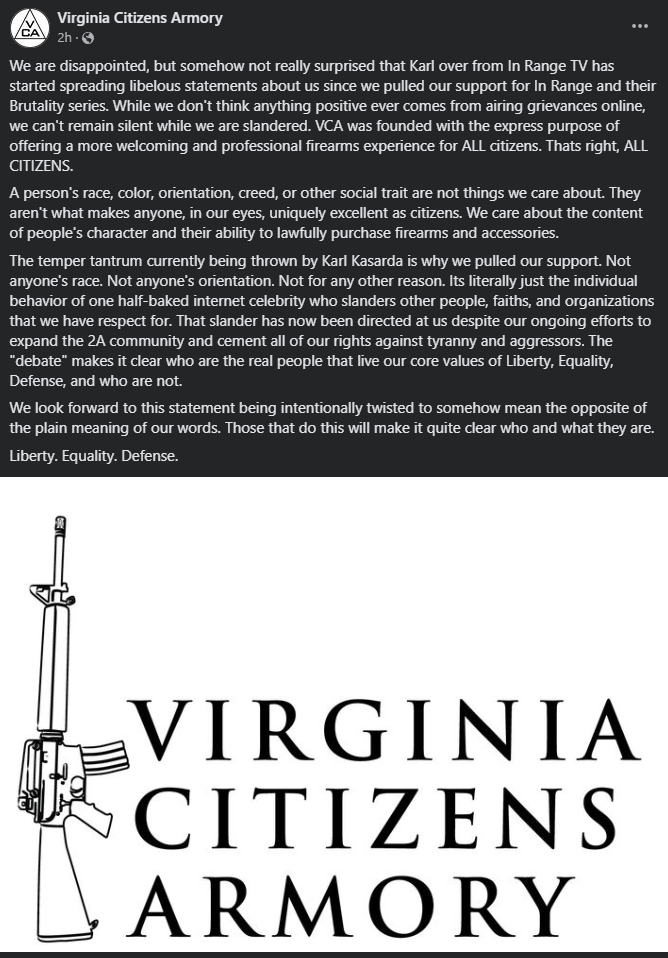 VCA

Virginia Citizens Armory
2h ·

...

We are disappointed, but somehow not really surprised that Karl over from In Range TV has started spreading libelous statements about us since we pulled our support for In Range and their Brutality series. While we don't think anything positive ever comes from airing grievances online, we can't remain silent while we are slandered. VCA was founded with the express purpose of offering a more welcoming and professional firearms experience for ALL citizens. Thats right, ALL CITIZENS.

A person's race, color, orientation, creed, or other social trait are not things we care about. They aren't what makes anyone, in our eyes, uniquely excellent as citizens. We care about the content of people's character and their ability to lawfully purchase firearms and accessories.

The temper tantrum currently being thrown by Karl Kasarda is why we pulled our support. Not anyone's race. Not anyone's orientation. Not for any other reason. Its literally just the individual behavior of one half-baked internet celebrity who slanders other people, faiths, and organizations that we have respect for. That slander has now been directed at us despite our ongoing efforts to expand the 2A community and cement all of our rights against tyranny and aggressors. The "debate" makes it clear who are the real people that live our core values of Liberty, Equality, Defense, and who are not.

We look forward to this statement being intentionally twisted to somehow mean the opposite of the plain meaning of our words. Those that do this will make it quite clear who and what they are.

Liberty. Equality. Defense.

VIRGINIA
CITIZENS
ARMORY